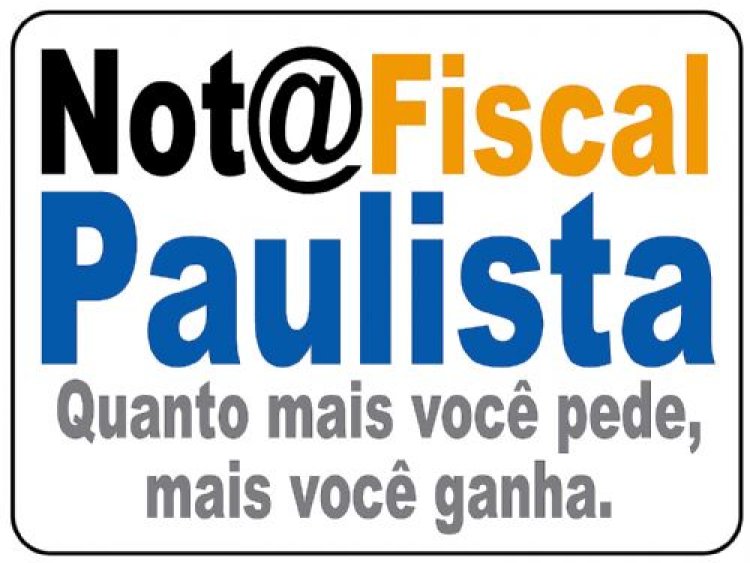 Not@Fiscal
Paulista
Quanto mais você pede, mais você ganha.